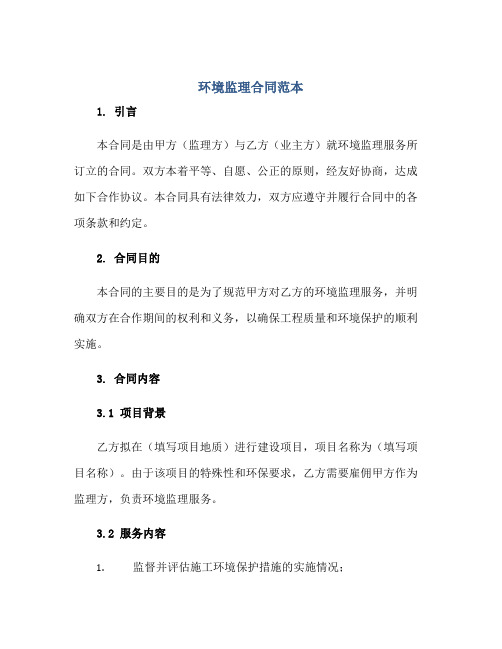 环境监理合同范本

1. 引言

本合同是由甲方（监理方）与乙方（业主方）就环境监理服务所订立的合同。双方本着平等、自愿、公正的原则，经友好协商，达成如下合作协议。本合同具有法律效力，双方应遵守并履行合同中的各项条款和约定。

2. 合同目的

本合同的主要目的是为了规范甲方对乙方的环境监理服务，并明确双方在合作期间的权利和义务，以确保工程质量和环境保护的顺利实施。

3. 合同内容

3.1 项目背景

乙方拟在（填写项目地质）进行建设项目，项目名称为（填写项目名称）。由于该项目的特殊性和环保要求，乙方需要雇佣甲方作为监理方，负责环境监理服务。

3.2 服务内容

1. 监督并评估施工环境保护措施的实施情况；